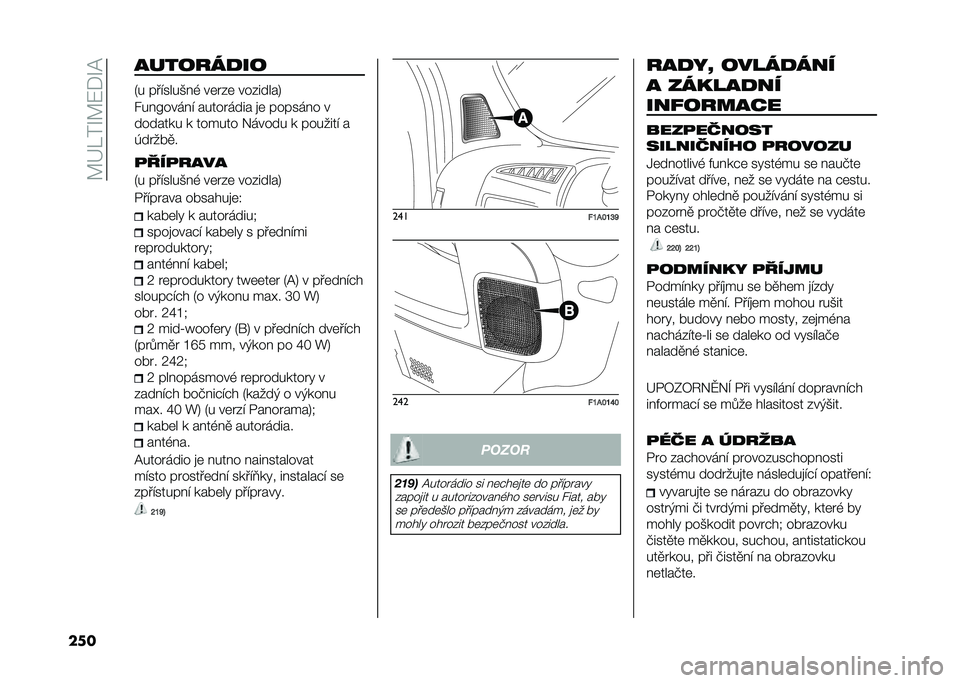 MULTIMEDIA

AUTORÁDIO

(u příslušné verze vozidla)

Fungování autorádia je popsáno v dodatku k tomuto Návodu k použití a údržbě.

PŘÍPRAVA

(u příslušné verze vozidla)

Příprava obsahuje:

kabely k autorádiu;

spojovací kabely s předními reproduktory;

anténní kabel;

2 reproduktory tweeter (A) v předních sloupcích (o výkonu max. 30 W) obr. 241;

2 mid-woofery (B) v předních dveřích (průměr 165 mm, výkon po 40 W) obr. 242;

2 plnopásmové reproduktory v zadních bočnicích (každý o výkonu max. 40 W) (u verzí Panorama);

kabel k anténě autorádia.

anténa.

Autorádio je nutno nainstalovat místo prostřední skříňky, instalací se zpřístupní kabely přípravy.

219)

A

241 F1A0139

B

242 F1A0140

POZOR

219) Autorádio si nechejte do přípravy zapojit u autorizovaného servisu Fiat, aby se předešlo případným závadám, jež by mohly ohrozit bezpečnost vozidla.

RADY, OVLÁDÁNÍ A ZÁKLADNÍ INFORMACE

BEZPEČNOST SILNIČNÍHO PROVOZU

Jednotlivé funkce systému se naučte používat dříve, než se vydáte na cestu. Pokyny ohledně používání systému si pozorně pročtěte dříve, než se vydáte na cestu.

220) 221)

PODMÍNKY PŘÍJMU

Podmínky příjmu se během jízdy neustále mění. Příjem mohou rušit hory, budovy nebo mosty, zejména nacházíte-li se daleko od vysílače naladěné stanice.

UPOZORNĚNÍ Při vysílání dopravních informací se může hlasitost zvýšit.

PÉČE A ÚDRŽBA

Pro zachování provozuschopnosti systému dodržujte následující opatření:

vyvarujte se nárazu do obrazovky ostrými či tvrdými předměty, které by mohly poškodit povrch; obrazovku čistěte měkkou, suchou, antistatickou utěrkou, při čistění na obrazovku netlačte.

250

carmanualsonline.info